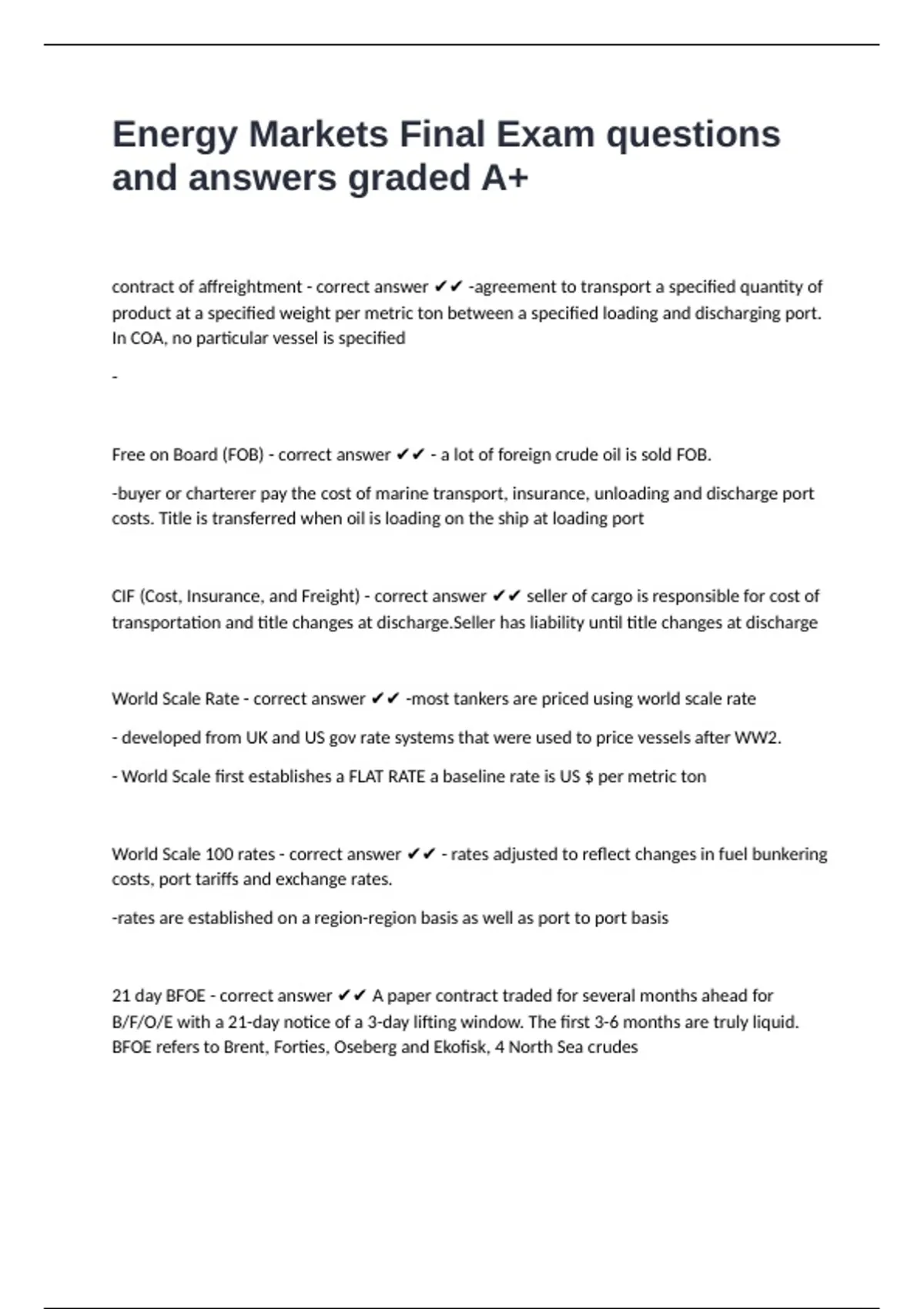 Energy Markets Final Exam questions and answers graded A+

contract of affreightment - correct answer ✔✔ -agreement to transport a specified quantity of product at a specified weight per metric ton between a specified loading and discharging port. In COA, no particular vessel is specified

-

Free on Board (FOB) - correct answer ✔✔ - a lot of foreign crude oil is sold FOB.

-buyer or charterer pay the cost of marine transport, insurance, unloading and discharge port costs. Title is transferred when oil is loading on the ship at loading port

CIF (Cost, Insurance, and Freight) - correct answer ✔✔ seller of cargo is responsible for cost of transportation and title changes at discharge.Seller has liability until title changes at discharge

World Scale Rate - correct answer ✔✔ -most tankers are priced using world scale rate

- developed from UK and US gov rate systems that were used to price vessels after WW2.

- World Scale first establishes a FLAT RATE a baseline rate is US $ per metric ton

World Scale 100 rates - correct answer ✔✔ - rates adjusted to reflect changes in fuel bunkering costs, port tariffs and exchange rates.

-rates are established on a region-region basis as well as port to port basis

21 day BFOE - correct answer ✔✔ A paper contract traded for several months ahead for B/F/O/E with a 21-day notice of a 3-day lifting window. The first 3-6 months are truly liquid. BFOE refers to Brent, Forties, Oseberg and Ekofisk, 4 North Sea crudes